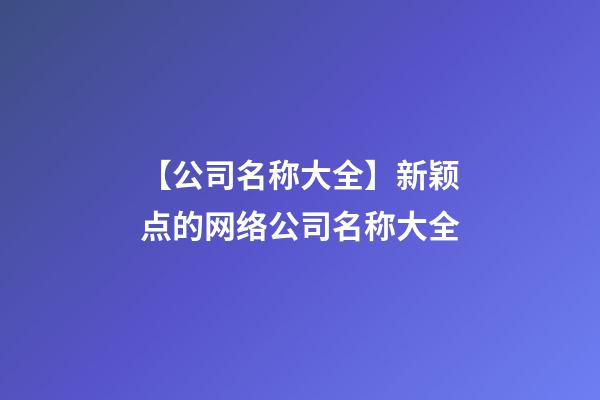 【公司名称大全】新颖点的网络公司名称大全